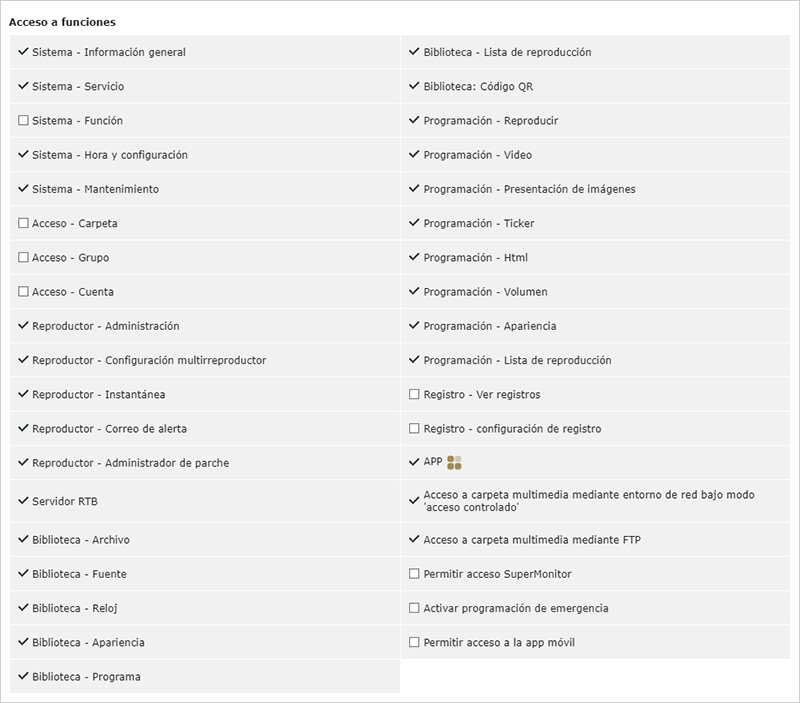 Acceso a funciones

✓ Sistema - Información general
✓ Sistema - Servicio
☐ Sistema - Función
✓ Sistema - Hora y configuración
✓ Sistema - Mantenimiento
☐ Acceso - Carpeta
☐ Acceso - Grupo
☐ Acceso - Cuenta
✓ Reproductor - Administración
✓ Reproductor - Configuración multirreproductor
✓ Reproductor - Instantánea
✓ Reproductor - Correo de alerta
✓ Reproductor - Administrador de parche
✓ Servidor RTB
✓ Biblioteca - Archivo
✓ Biblioteca - Fuente
✓ Biblioteca - Reloj
✓ Biblioteca - Apariencia
✓ Biblioteca - Programa

✓ Biblioteca - Lista de reproducción
✓ Biblioteca: Código QR
✓ Programación - Reproducir
✓ Programación - Video
✓ Programación - Presentación de imágenes
✓ Programación - Ticker
✓ Programación - Html
✓ Programación - Volumen
✓ Programación - Apariencia
✓ Programación - Lista de reproducción
☐ Registro - Ver registros
☐ Registro - configuración de registro
✓ APP
✓ Acceso a carpeta multimedia mediante entorno de red bajo modo 'acceso controlado'
✓ Acceso a carpeta multimedia mediante FTP
☐ Permitir acceso SuperMonitor
☐ Activar programación de emergencia
☐ Permitir acceso a la app móvil